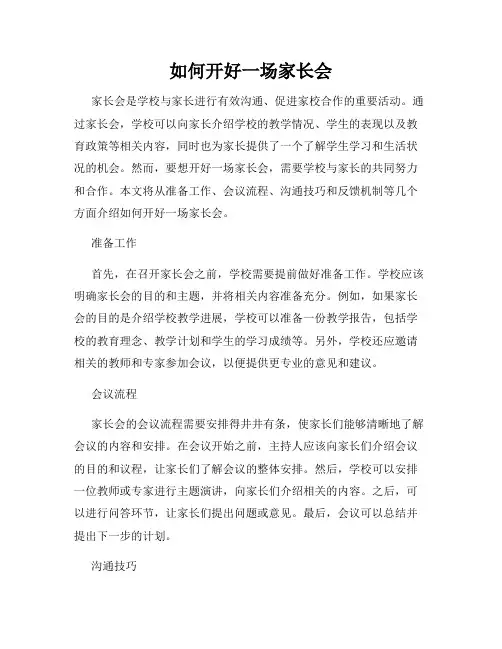 如何开好一场家长会

家长会是学校与家长进行有效沟通、促进家校合作的重要活动。通过家长会，学校可以向家长介绍学校的教学情况、学生的表现以及教育政策等相关内容，同时也为家长提供了一个了解学生学习和生活状况的机会。然而，要想开好一场家长会，需要学校与家长的共同努力和合作。本文将从准备工作、会议流程、沟通技巧和反馈机制等几个方面介绍如何开好一场家长会。

准备工作

首先，在召开家长会之前，学校需要提前做好准备工作。学校应该明确家长会的目的和主题，并将相关内容准备充分。例如，如果家长会的目的是介绍学校教学进展，学校可以准备一份教学报告，包括学校的教育理念、教学计划和学生的学习成绩等。另外，学校还应邀请相关的教师和专家参加会议，以便提供更专业的意见和建议。

会议流程

家长会的会议流程需要安排得井井有条，使家长们能够清晰地了解会议的内容和安排。在会议开始之前，主持人应该向家长们介绍会议的目的和议程，让家长们了解会议的整体安排。然后，学校可以安排一位教师或专家进行主题演讲，向家长们介绍相关的内容。之后，可以进行问答环节，让家长们提出问题或意见。最后，会议可以总结并提出下一步的计划。

沟通技巧